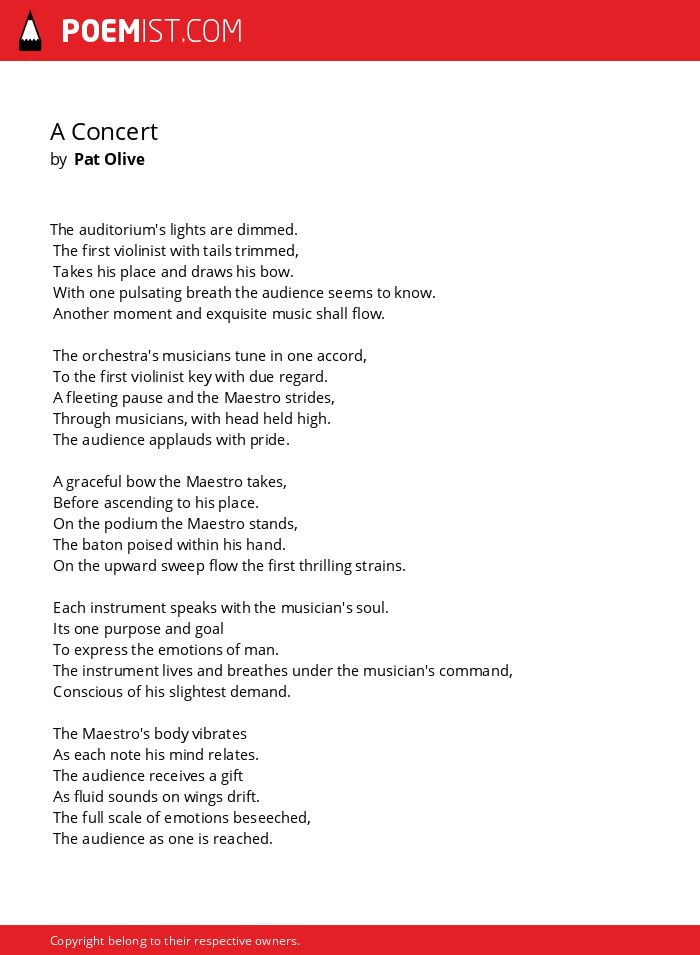 POEMIST.COM

A Concert
by Pat Olive

The auditorium's lights are dimmed.
The first violinist with tails trimmed,
Takes his place and draws his bow.
With one pulsating breath the audience seems to know.
Another moment and exquisite music shall flow.

The orchestra's musicians tune in one accord,
To the first violinist key with due regard.
A fleeting pause and the Maestro strides,
Through musicians, with head held high.
The audience applauds with pride.

A graceful bow the Maestro takes,
Before ascending to his place.
On the podium the Maestro stands,
The baton poised within his hand.
On the upward sweep flow the first thrilling strains.

Each instrument speaks with the musician's soul.
Its one purpose and goal
To express the emotions of man.
The instrument lives and breathes under the musician's command,
Conscious of his slightest demand.

The Maestro's body vibrates
As each note his mind relates.
The audience receives a gift
As fluid sounds on wings drift.
The full scale of emotions beseeched,
The audience as one is reached.

Copyright belong to their respective owners.